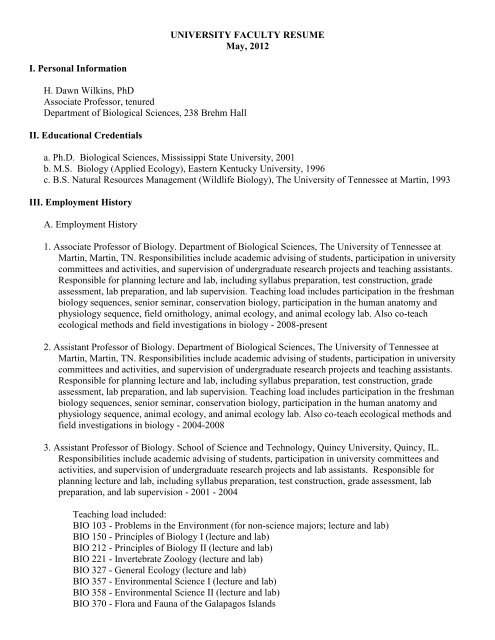 UNIVERSITY FACULTY RESUME
May, 2012

I. Personal Information

H. Dawn Wilkins, PhD
Associate Professor, tenured
Department of Biological Sciences, 238 Brehm Hall

II. Educational Credentials

a. Ph.D. Biological Sciences, Mississippi State University, 2001
b. M.S. Biology (Applied Ecology), Eastern Kentucky University, 1996
c. B.S. Natural Resources Management (Wildlife Biology), The University of Tennessee at Martin, 1993

III. Employment History

A. Employment History

1. Associate Professor of Biology. Department of Biological Sciences, The University of Tennessee at Martin, Martin, TN. Responsibilities include academic advising of students, participation in university committees and activities, and supervision of undergraduate research projects and teaching assistants. Responsible for planning lecture and lab, including syllabus preparation, test construction, grade assessment, lab preparation, and lab supervision. Teaching load includes participation in the freshman biology sequences, senior seminar, conservation biology, participation in the human anatomy and physiology sequence, field ornithology, animal ecology, and animal ecology lab. Also co-teach ecological methods and field investigations in biology - 2008-present

2. Assistant Professor of Biology. Department of Biological Sciences, The University of Tennessee at Martin, Martin, TN. Responsibilities include academic advising of students, participation in university committees and activities, and supervision of undergraduate research projects and teaching assistants. Responsible for planning lecture and lab, including syllabus preparation, test construction, grade assessment, lab preparation, and lab supervision. Teaching load includes participation in the freshman biology sequences, senior seminar, conservation biology, participation in the human anatomy and physiology sequence, animal ecology, and animal ecology lab. Also co-teach ecological methods and field investigations in biology - 2004-2008

3. Assistant Professor of Biology. School of Science and Technology, Quincy University, Quincy, IL. Responsibilities include academic advising of students, participation in university committees and activities, and supervision of undergraduate research projects and lab assistants. Responsible for planning lecture and lab, including syllabus preparation, test construction, grade assessment, lab preparation, and lab supervision - 2001 - 2004

Teaching load included:
BIO 103 - Problems in the Environment (for non-science majors; lecture and lab)
BIO 150 - Principles of Biology I (lecture and lab)
BIO 212 - Principles of Biology II (lecture and lab)
BIO 221 - Invertebrate Zoology (lecture and lab)
BIO 327 - General Ecology (lecture and lab)
BIO 357 - Environmental Science I (lecture and lab)
BIO 358 - Environmental Science II (lecture and lab)
BIO 370 - Flora and Fauna of the Galapagos Islands